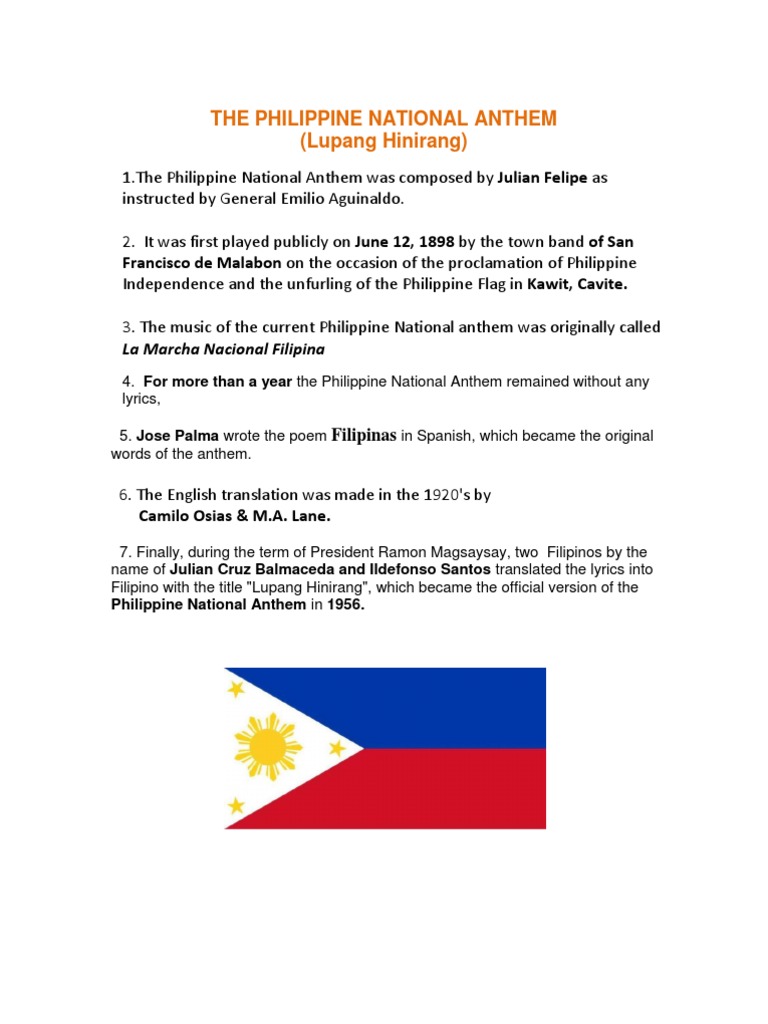 THE PHILIPPINE NATIONAL ANTHEM
(Lupang Hinirang)

1.The Philippine National Anthem was composed by Julian Felipe as instructed by General Emilio Aguinaldo.

2. It was first played publicly on June 12, 1898 by the town band of San Francisco de Malabon on the occasion of the proclamation of Philippine Independence and the unfurling of the Philippine Flag in Kawit, Cavite.

3. The music of the current Philippine National anthem was originally called La Marcha Nacional Filipina

4. For more than a year the Philippine National Anthem remained without any lyrics,

5. Jose Palma wrote the poem Filipinas in Spanish, which became the original words of the anthem.

6. The English translation was made in the 1920's by Camilo Osias & M.A. Lane.

7. Finally, during the term of President Ramon Magsaysay, two Filipinos by the name of Julian Cruz Balmaceda and Ildefonso Santos translated the lyrics into Filipino with the title "Lupang Hinirang", which became the official version of the Philippine National Anthem in 1956.